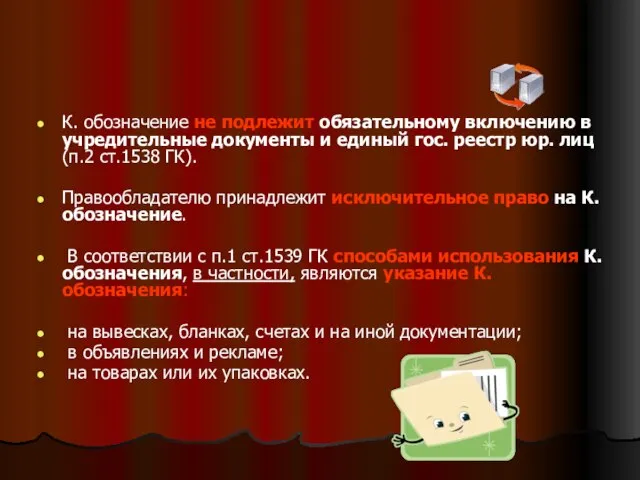 - К. обозначение не подлежит обязательному включению в учредительные документы и единый гос. реестр юр. лиц (п.2 ст.1538 ГК).

- Правообладателю принадлежит исключительное право на К. обозначение.

- В соответствии с п.1 ст.1539 ГК способами использования К. обозначения, в частности, являются указание К. обозначения:

- на вывесках, бланках, счетах и на иной документации;
- в объявлениях и рекламе;
- на товарах или их упаковках.